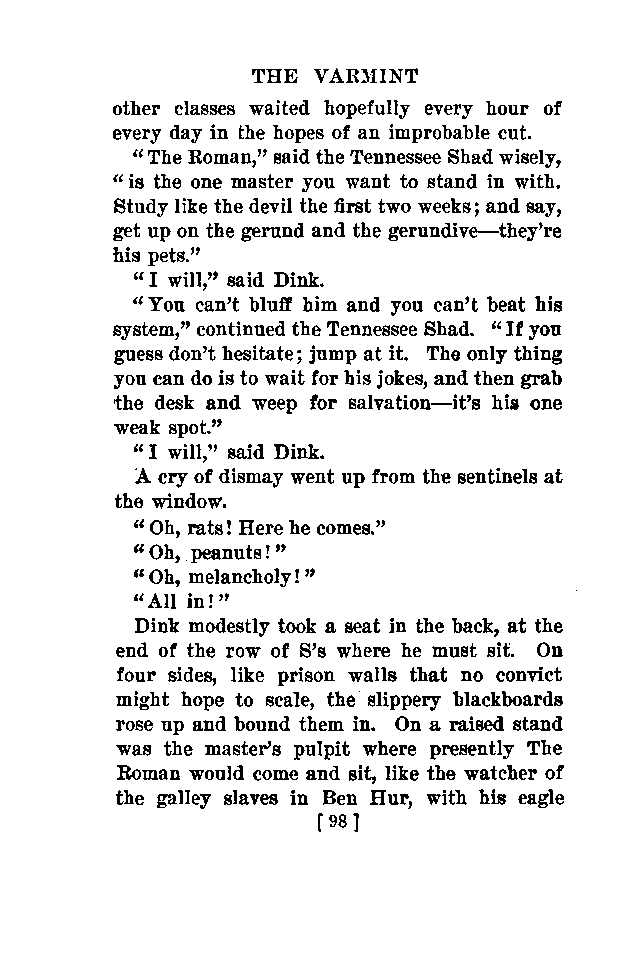 THE VARMINT

other classes waited hopefully every hour of every day in the hopes of an improbable cut.

"The Roman," said the Tennessee Shad wisely, "is the one master you want to stand in with. Study like the devil the first two weeks; and say, get up on the gerund and the gerundive—they're his pets."

"I will," said Dink.

"You can't bluff him and you can't beat his system," continued the Tennessee Shad. "If you guess don't hesitate; jump at it. The only thing you can do is to wait for his jokes, and then grab the desk and weep for salvation—it's his one weak spot."

"I will," said Dink.

A cry of dismay went up from the sentinels at the window.

"Oh, rats! Here he comes."

"Oh, peanuts!"

"Oh, melancholy!"

"All in!"

Dink modestly took a seat in the back, at the end of the row of S's where he must sit. On four sides, like prison walls that no convict might hope to scale, the slippery blackboards rose up and bound them in. On a raised stand was the master's pulpit where presently The Roman would come and sit, like the watcher of the galley slaves in Ben Hur, with his eagle

[98]